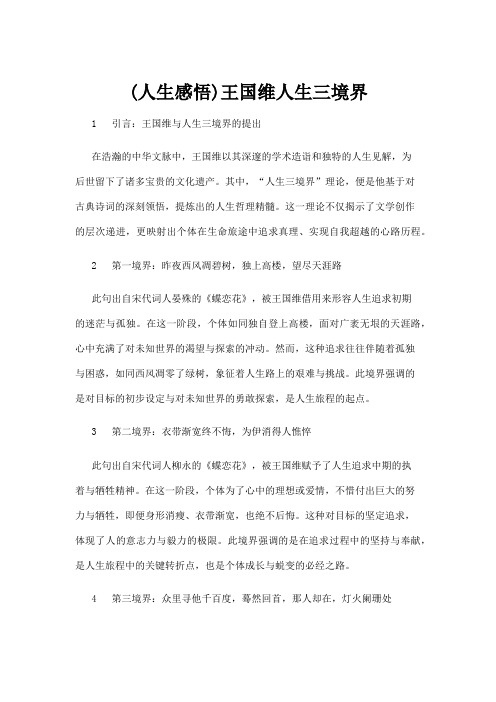 (人生感悟)王国维人生三境界

1　引言：王国维与人生三境界的提出

在浩瀚的中华文脉中，王国维以其深邃的学术造诣和独特的人生见解，为后世留下了诸多宝贵的文化遗产。其中，“人生三境界”理论，便是他基于对古典诗词的深刻领悟，提炼出的人生哲理精髓。这一理论不仅揭示了文学创作的层次递进，更映射出个体在生命旅途中追求真理、实现自我超越的心路历程。

2　第一境界：昨夜西风凋碧树，独上高楼，望尽天涯路

此句出自宋代词人晏殊的《蝶恋花》，被王国维借用来形容人生追求初期的迷茫与孤独。在这一阶段，个体如同独自登上高楼，面对广袤无垠的天涯路，心中充满了对未知世界的渴望与探索的冲动。然而，这种追求往往伴随着孤独与困惑，如同西风凋零了绿树，象征着人生路上的艰难与挑战。此境界强调的是对目标的初步设定与对未知世界的勇敢探索，是人生旅程的起点。

3　第二境界：衣带渐宽终不悔，为伊消得人憔悴

此句出自宋代词人柳永的《蝶恋花》，被王国维赋予了人生追求中期的执着与牺牲精神。在这一阶段，个体为了心中的理想或爱情，不惜付出巨大的努力与牺牲，即便身形消瘦、衣带渐宽，也绝不后悔。这种对目标的坚定追求，体现了人的意志力与毅力的极限。此境界强调的是在追求过程中的坚持与奉献，是人生旅程中的关键转折点，也是个体成长与蜕变的必经之路。

4　第三境界：众里寻他千百度，蓦然回首，那人却在，灯火阑珊处